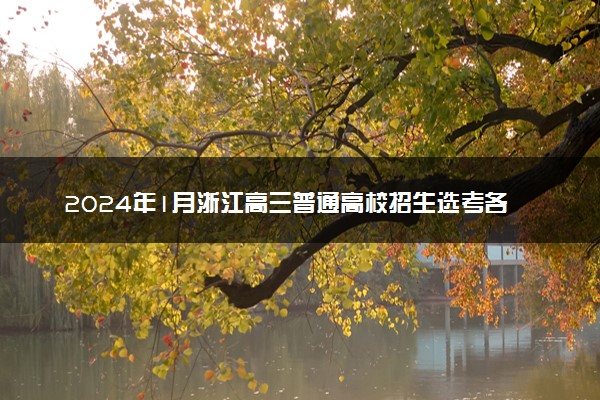 2024年1月浙江高三普通高校招生选考各